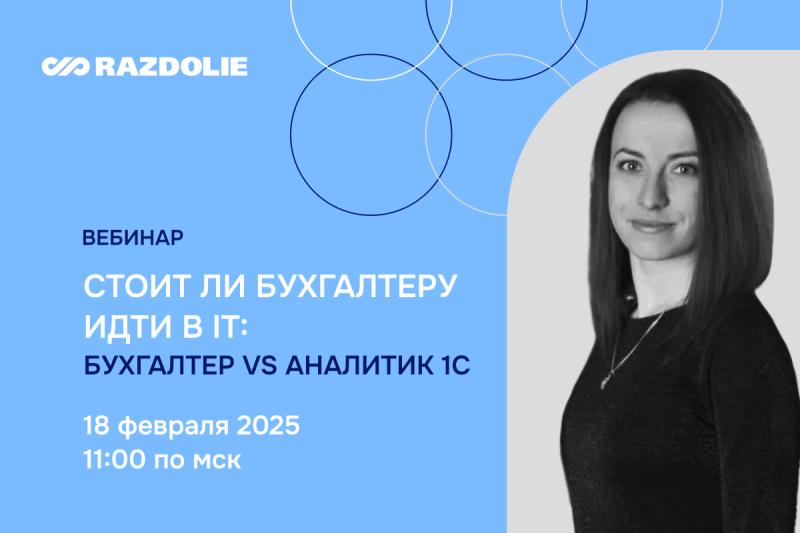 RAZDOLIE

ВЕБИНАР

СТОИТ ЛИ БУХГАЛТЕРУ ИДТИ В IT:
БУХГАЛТЕР VS АНАЛИТИК 1С

18 февраля 2025
11:00 по мск